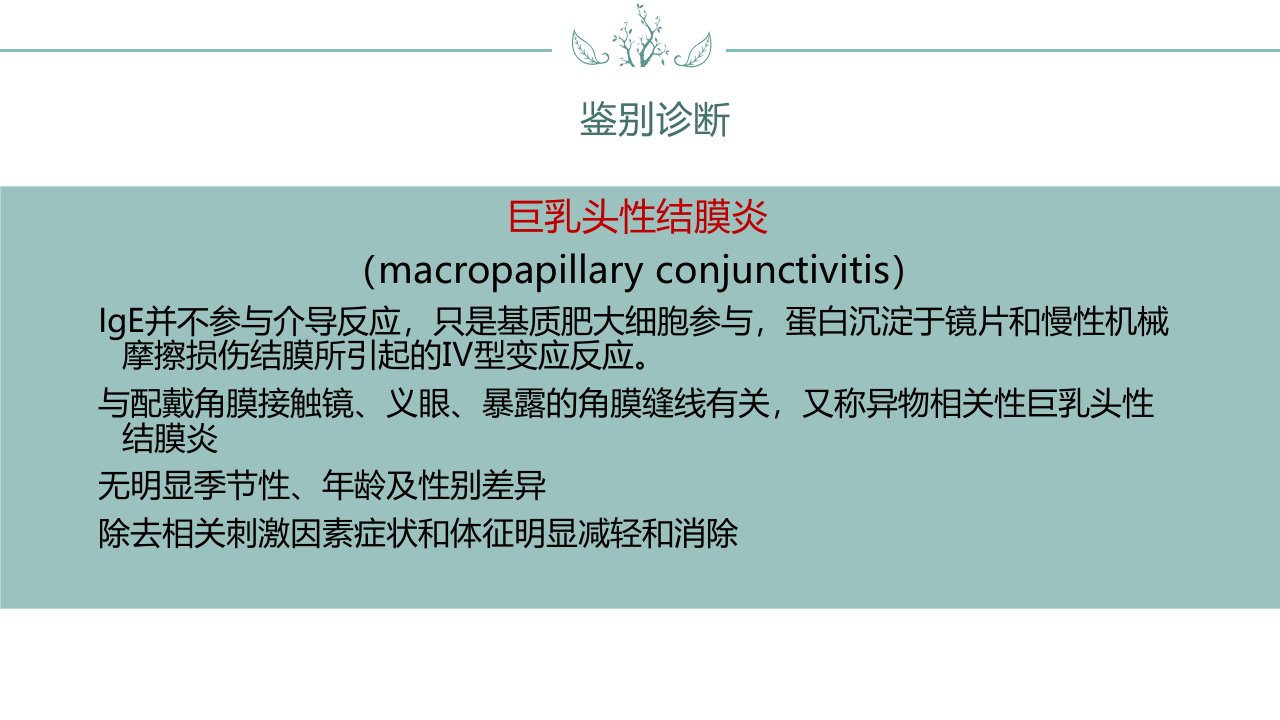 鉴别诊断

巨乳头性结膜炎

（macropapillary conjunctivitis）

IgE并不参与介导反应，只是基质肥大细胞参与，蛋白沉淀于镜片和慢性机械摩擦损伤结膜所引起的IV型变应反应。

与配戴角膜接触镜、义眼、暴露的角膜缝线有关，又称异物相关性巨乳头性结膜炎

无明显季节性、年龄及性别差异

除去相关刺激因素症状和体征明显减轻和消除